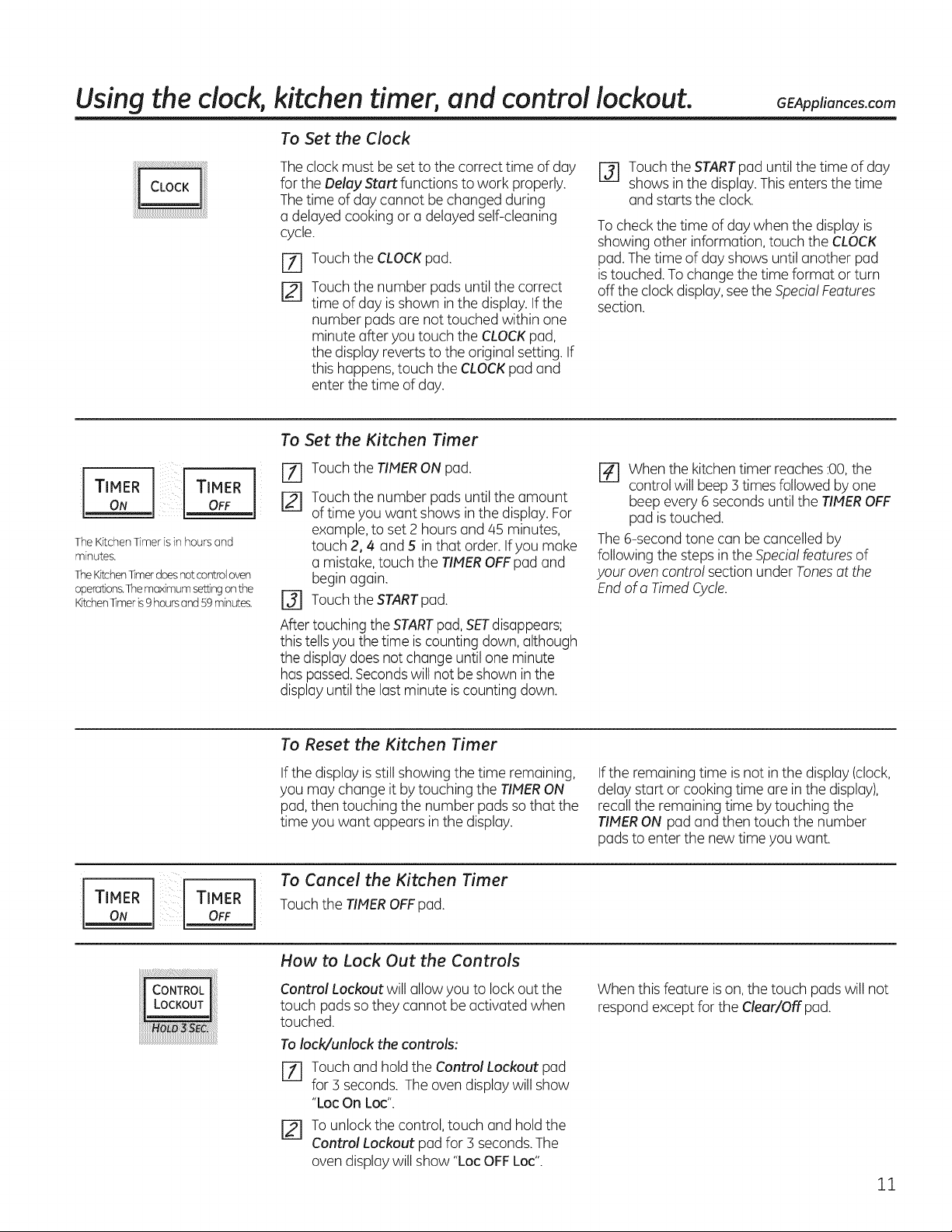 Using the clock, kitchen timer, and control lockout. GEAppliances.com

CLOCK

To Set the Clock

The clock must be set to the correct time of day for the Delay Start functions to work properly. The time of day cannot be changed during a delayed cooking or a delayed self-cleaning cycle.

1 Touch the CLOCK pad.

2 Touch the number pads until the correct time of day is shown in the display. If the number pads are not touched within one minute after you touch the CLOCK pad, the display reverts to the original setting. If this happens, touch the CLOCK pad and enter the time of day.

3 Touch the START pad until the time of day shows in the display. This enters the time and starts the clock.

To check the time of day when the display is showing other information, touch the CLOCK pad. The time of day shows until another pad is touched. To change the time format or turn off the clock display, see the Special Features section.

TIMER ON

TIMER OFF

The Kitchen Timer is in hours and minutes.

The Kitchen Timer does not control oven operations. The maximum setting on the Kitchen Timer is 9 hours and 59 minutes.

To Set the Kitchen Timer

1 Touch the TIMER ON pad.

2 Touch the number pads until the amount of time you want shows in the display. For example, to set 2 hours and 45 minutes, touch 2, 4 and 5 in that order. If you make a mistake, touch the TIMER OFF pad and begin again.

3 Touch the START pad.

After touching the START pad, SET disappears; this tells you the time is counting down, although the display does not change until one minute has passed. Seconds will not be shown in the display until the last minute is counting down.

4 When the kitchen timer reaches :00, the control will beep 3 times followed by one beep every 6 seconds until the TIMER OFF pad is touched.

The 6-second tone can be cancelled by following the steps in the Special features of your oven control section under Tones at the End of a Timed Cycle.

To Reset the Kitchen Timer

If the display is still showing the time remaining, you may change it by touching the TIMER ON pad, then touching the number pads so that the time you want appears in the display.

If the remaining time is not in the display (clock, delay start or cooking time are in the display), recall the remaining time by touching the TIMER ON pad and then touch the number pads to enter the new time you want.

TIMER ON

TIMER OFF

To Cancel the Kitchen Timer

Touch the TIMER OFF pad.

CONTROL LOCKOUT HOLD 3 SEC.

How to Lock Out the Controls

Control Lockout will allow you to lock out the touch pads so they cannot be activated when touched.

To lock/unlock the controls:

1 Touch and hold the Control Lockout pad for 3 seconds. The oven display will show "Loc On Loc".

2 To unlock the control, touch and hold the Control Lockout pad for 3 seconds. The oven display will show "Loc OFF Loc".

When this feature is on, the touch pads will not respond except for the Clear/Off pad.

11